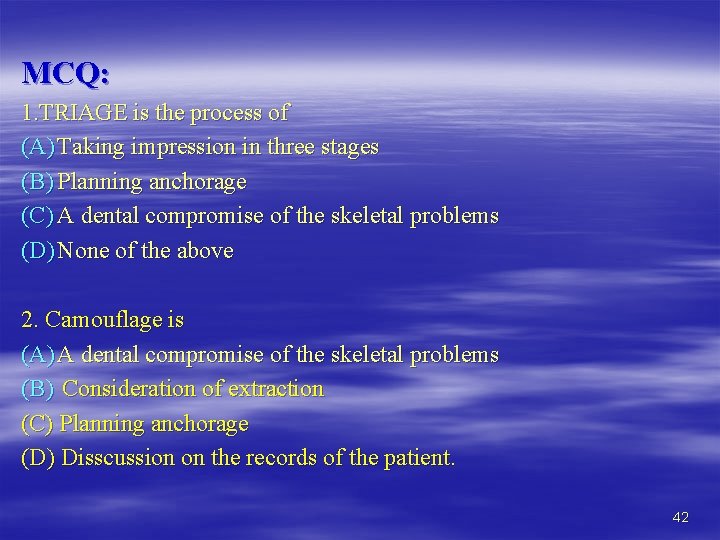 MCQ:
1.TRIAGE is the process of
(A)Taking impression in three stages
(B)Planning anchorage
(C)A dental compromise of the skeletal problems
(D)None of the above

2. Camouflage is
(A)A dental compromise of the skeletal problems
(B) Consideration of extraction
(C) Planning anchorage
(D) Disscussion on the records of the patient.

42